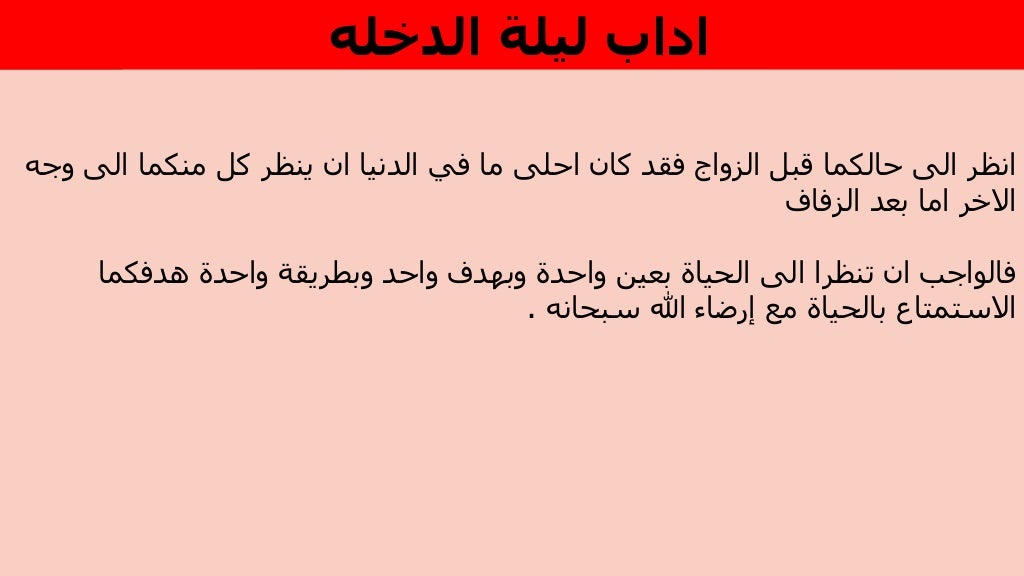 اداب ليلة الدخله

انظر الى حالكما قبل الزواج فقد كان احلى ما في الدنيا ان ينظر كل منكما الى وجه الاخر اما بعد الزفاف

فالواجب ان تنظرا الى الحياة بعين واحدة وبهدف واحد وبطريقة واحدة هدفكما الاستمتاع بالحياة مع إرضاء الله سبحانه .